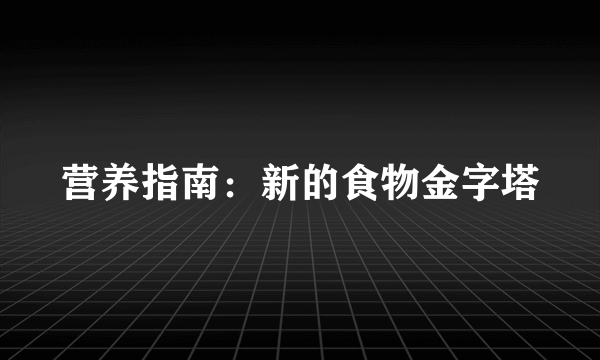 营养指南：新的食物金字塔